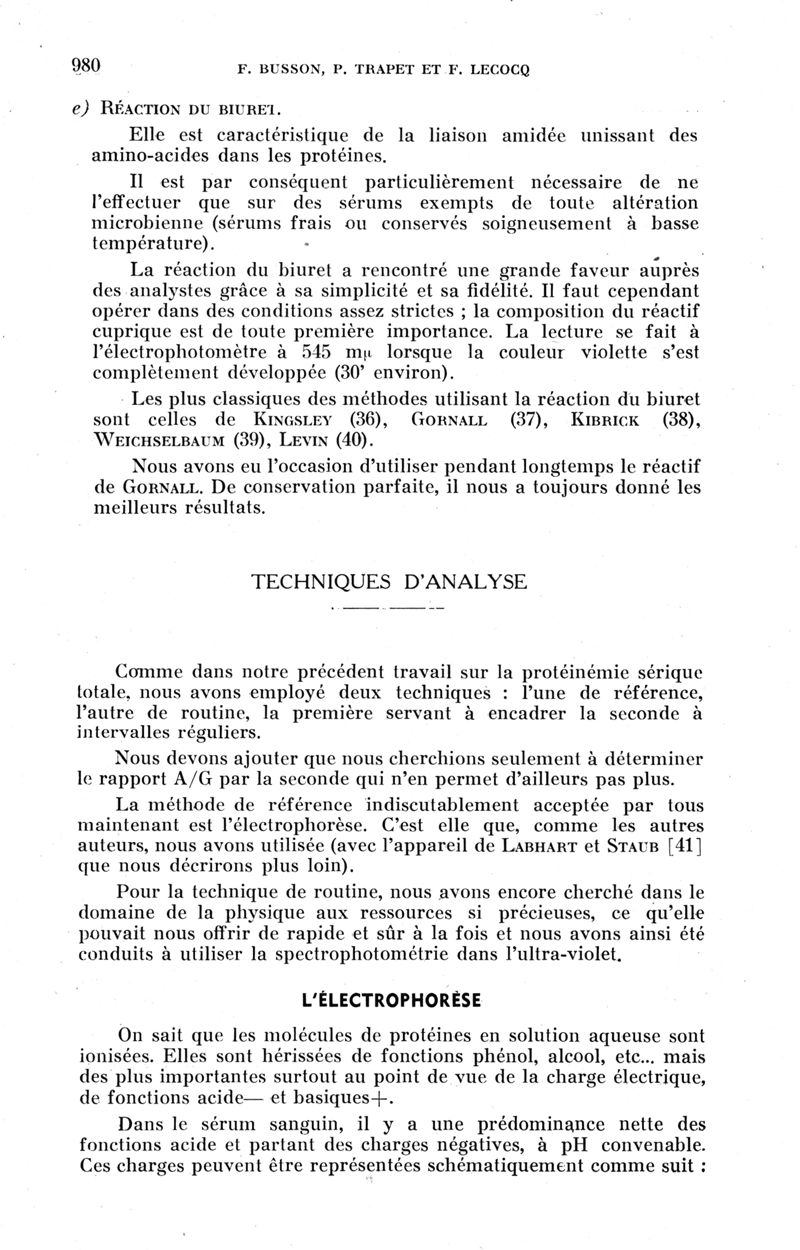 980 F. BUSSON, P. TRAPET ET F. LECOCQ

e) RÉACTION DU BIURET.

Elle est caractéristique de la liaison amidée unissant des amino-acides dans les protéines.

Il est par conséquent particulièrement nécessaire de ne l'effectuer que sur des sérums exempts de toute altération microbienne (sérums frais ou conservés soigneusement à basse température).

La réaction du biuret a rencontré une grande faveur auprès des analystes grâce à sa simplicité et sa fidélité. Il faut cependant opérer dans des conditions assez strictes ; la composition du réactif cuprique est de toute première importance. La lecture se fait à l'électrophotomètre à 545 mμ lorsque la couleur violette s'est complètement développée (30' environ).

Les plus classiques des méthodes utilisant la réaction du biuret sont celles de KINGSLEY (36), GORNALL (37), KIBRICK (38), WEICHSELBAUM (39), LEVIN (40).

Nous avons eu l'occasion d'utiliser pendant longtemps le réactif de GORNALL. De conservation parfaite, il nous a toujours donné les meilleurs résultats.

TECHNIQUES D'ANALYSE

Comme dans notre précédent travail sur la protéinémie sérique totale, nous avons employé deux techniques : l'une de référence, l'autre de routine, la première servant à encadrer la seconde à intervalles réguliers.

Nous devons ajouter que nous cherchions seulement à déterminer le rapport A/G par la seconde qui n'en permet d'ailleurs pas plus.

La méthode de référence indiscutablement acceptée par tous maintenant est l'électrophorèse. C'est elle que, comme les autres auteurs, nous avons utilisée (avec l'appareil de LABHART et STAUB [41] que nous décrirons plus loin).

Pour la technique de routine, nous avons encore cherché dans le domaine de la physique aux ressources si précieuses, ce qu'elle pouvait nous offrir de rapide et sûr à la fois et nous avons ainsi été conduits à utiliser la spectrophotométrie dans l'ultra-violet.

L'ÉLECTROPHORÈSE

On sait que les molécules de protéines en solution aqueuse sont ionisées. Elles sont hérissées de fonctions phénol, alcool, etc... mais des plus importantes surtout au point de vue de la charge électrique, de fonctions acide— et basiques+.

Dans le sérum sanguin, il y a une prédominance nette des fonctions acide et partant des charges négatives, à pH convenable. Ces charges peuvent être représentées schématiquement comme suit :